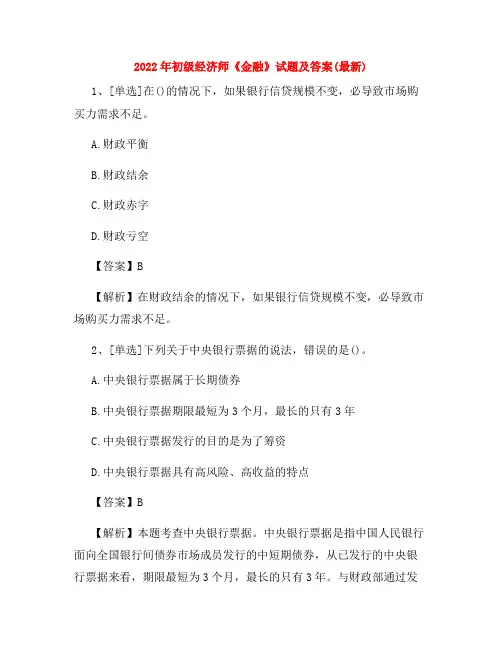 2022年初级经济师《金融》试题及答案(最新)

1、[单选]在()的情况下，如果银行信贷规模不变，必导致市场购买力需求不足。

A.财政平衡

B.财政结余

C.财政赤字

D.财政亏空

【答案】B

【解析】在财政结余的情况下，如果银行信贷规模不变，必导致市场购买力需求不足。

2、[单选]下列关于中央银行票据的说法，错误的是()。

A.中央银行票据属于长期债券

B.中央银行票据期限最短为3个月，最长的只有3年

C.中央银行票据发行的目的是为了筹资

D.中央银行票据具有高风险、高收益的特点

【答案】B

【解析】本题考查中央银行票据。中央银行票据是指中国人民银行面向全国银行间债券市场成员发行的中短期债券，从已发行的中央银行票据来看，期限最短为3个月，最长的只有3年。与财政部通过发